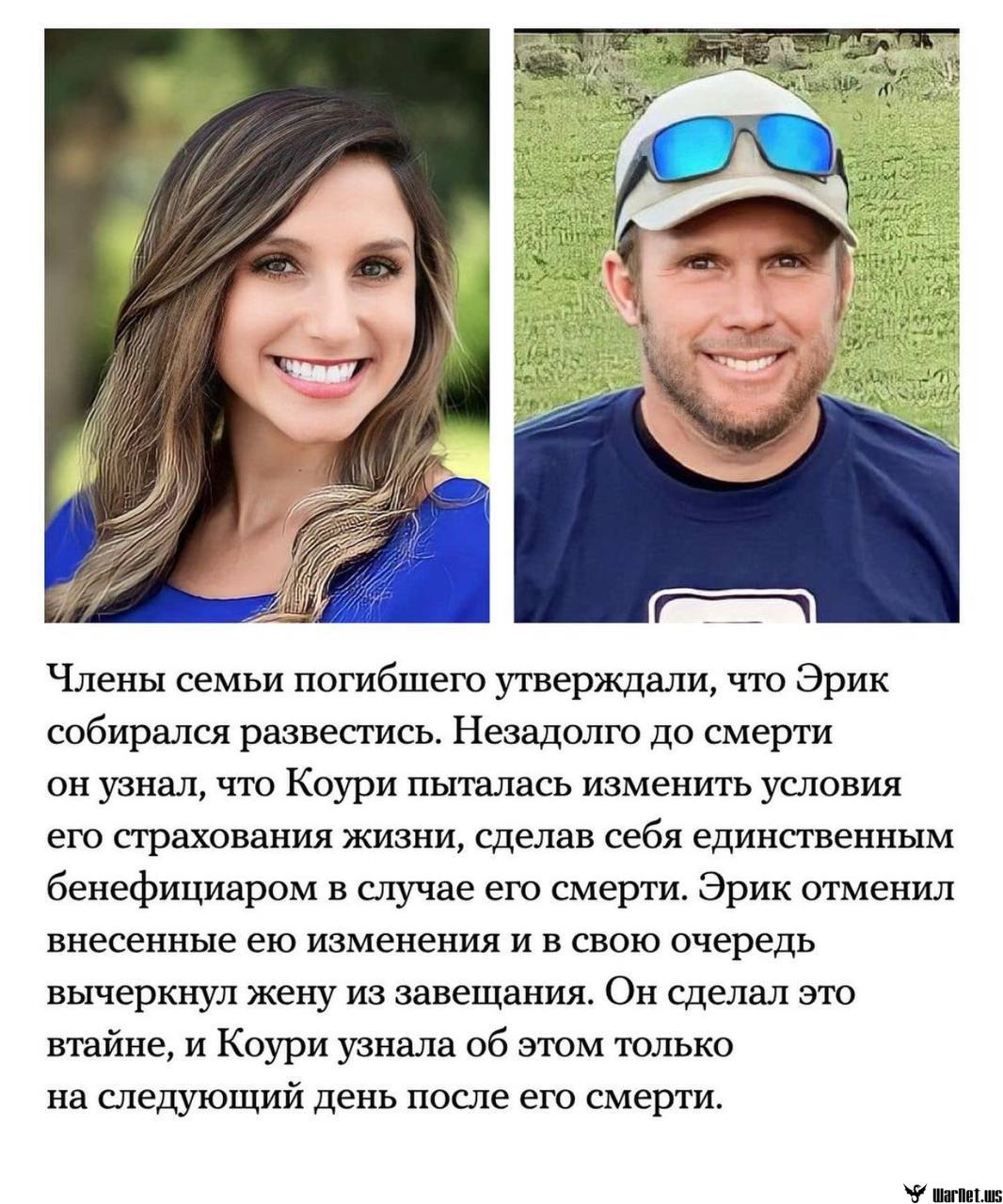 Члены семьи погибшего утверждали, что Эрик собирался развестись. Незадолго до смерти он узнал, что Коури пыталась изменить условия его страхования жизни, сделав себя единственным бенефициаром в случае его смерти. Эрик отменил внесенные ею изменения и в свою очередь вычеркнул жену из завещания. Он сделал это втайне, и Коури узнала об этом только на следующий день после его смерти.

WarNet.ws